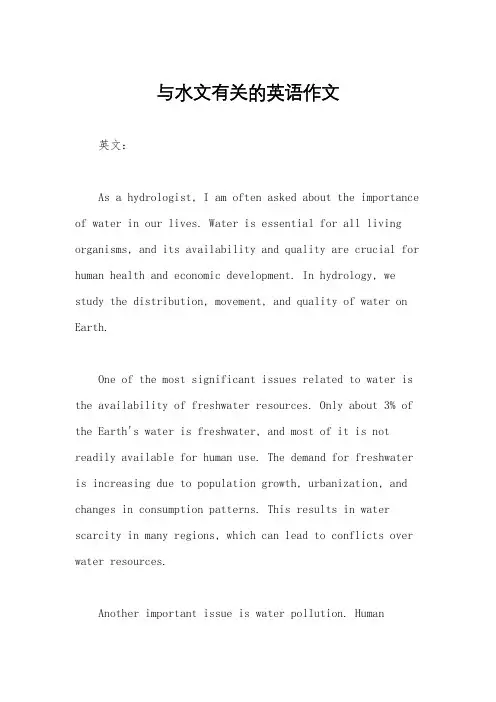 与水文有关的英语作文

英文：

As a hydrologist, I am often asked about the importance of water in our lives. Water is essential for all living organisms, and its availability and quality are crucial for human health and economic development. In hydrology, we study the distribution, movement, and quality of water on Earth.

One of the most significant issues related to water is the availability of freshwater resources. Only about 3% of the Earth's water is freshwater, and most of it is not readily available for human use. The demand for freshwater is increasing due to population growth, urbanization, and changes in consumption patterns. This results in water scarcity in many regions, which can lead to conflicts over water resources.

Another important issue is water pollution. Human